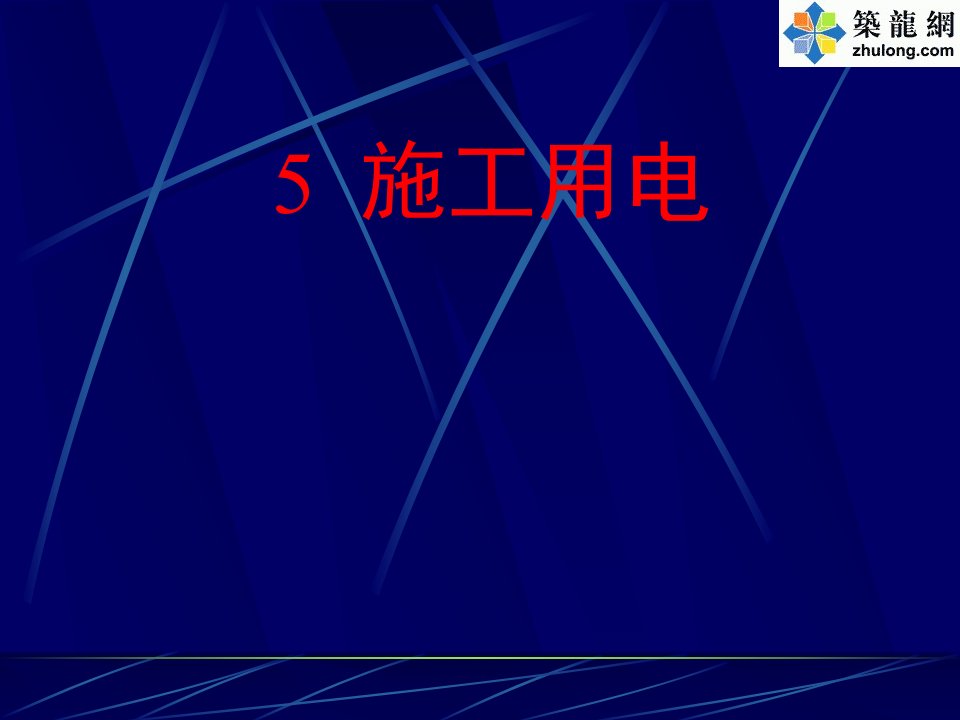 築龍網
zhulong.com

5 施工用电